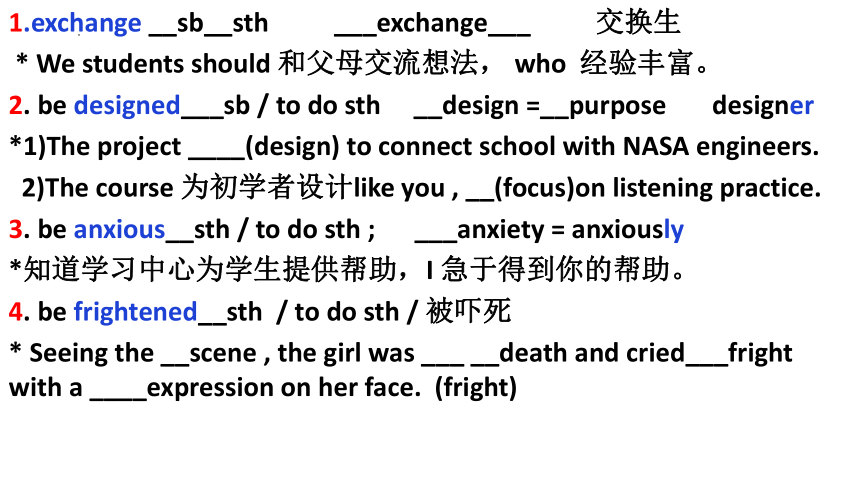 1.exchange __sb__sth ___exchange___ 交换生
* We students should 和父母交流想法， who 经验丰富。
2. be designed___sb / to do sth __design =__purpose designer
*1)The project ____(design) to connect school with NASA engineers.
2)The course 为初学者设计like you , __(focus)on listening practice.
3. be anxious__sth / to do sth ; ___anxiety = anxiously
*知道学习中心为学生提供帮助，I 急于得到你的帮助。
4. be frightened__sth / to do sth / 被吓死
* Seeing the __scene , the girl was ___ __death and cried___fright with a ____expression on her face. (fright)